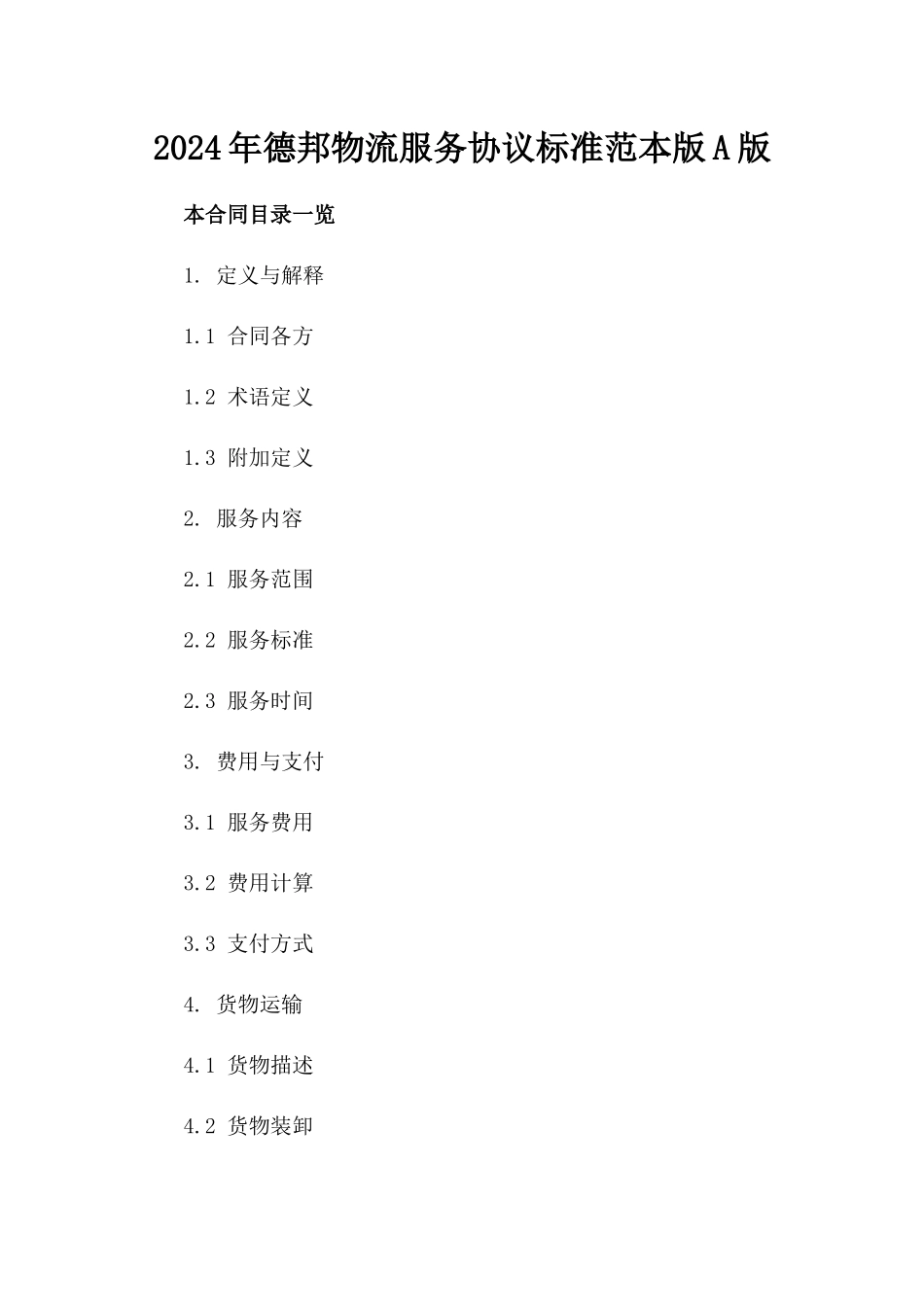 2024年德邦物流服务协议标准范本版A版

本合同目录一览

1. 定义与解释

1.1 合同各方

1.2 术语定义

1.3 附加定义

2. 服务内容

2.1 服务范围

2.2 服务标准

2.3 服务时间

3. 费用与支付

3.1 服务费用

3.2 费用计算

3.3 支付方式

4. 货物运输

4.1 货物描述

4.2 货物装卸